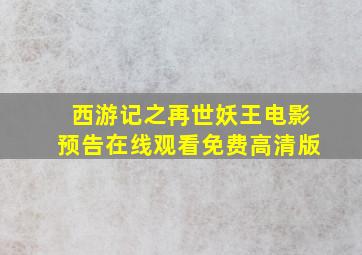 西游记之再世妖王电影预告在线观看免费高清版